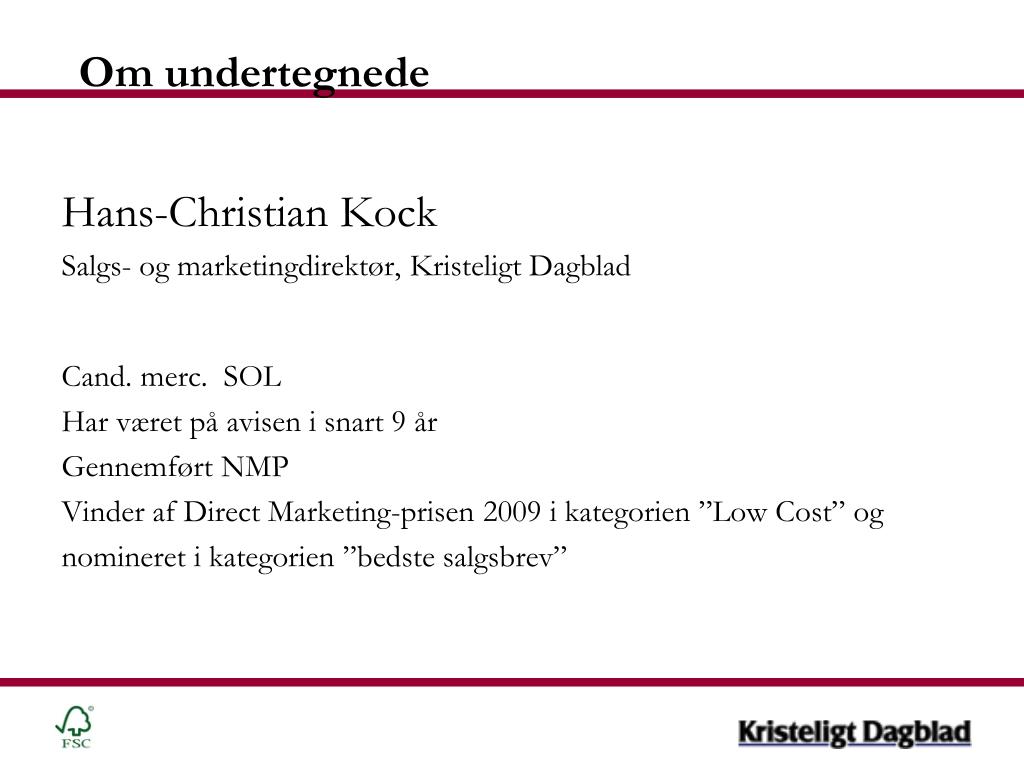 Om undertegnede

Hans-Christian Kock

Salgs- og marketingdirektør, Kristeligt Dagblad

Cand. merc. SOL

Har været på avisen i snart 9 år

Gennemført NMP

Vinder af Direct Marketing-prisen 2009 i kategorien "Low Cost" og nomineret i kategorien "bedste salgsbrev"

FSC

Kristeligt Dagblad